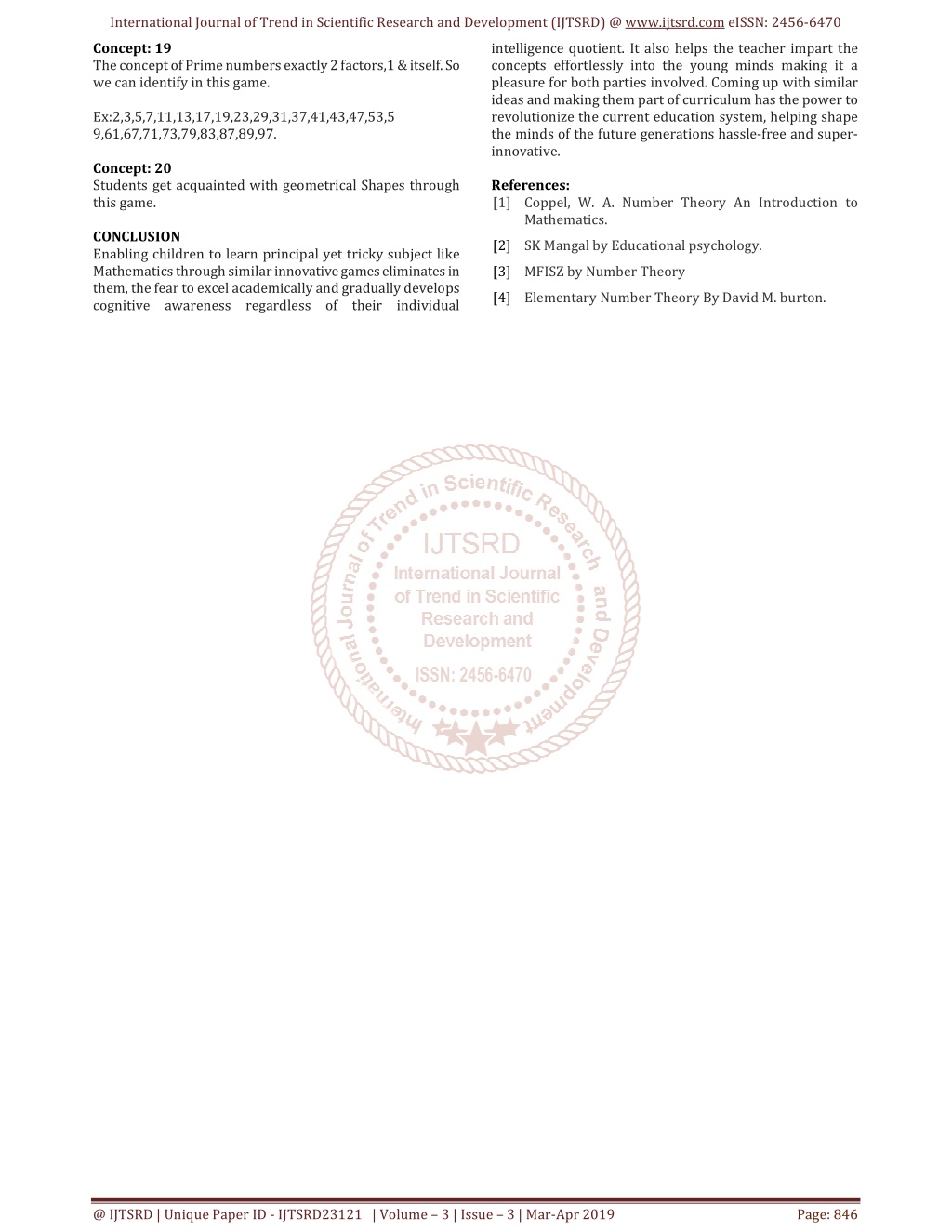 International Journal of Trend in Scientific Research and Development (IJTSRD) @ www.ijtsrd.com eISSN: 2456-6470

**Concept: 19**
The concept of Prime numbers exactly 2 factors,1 & itself. So we can identify in this game.

Ex:2,3,5,7,11,13,17,19,23,29,31,37,41,43,47,53,5 9,61,67,71,73,79,83,87,89,97.

**Concept: 20**
Students get acquainted with geometrical Shapes through this game.

**CONCLUSION**
Enabling children to learn principal yet tricky subject like Mathematics through similar innovative games eliminates in them, the fear to excel academically and gradually develops cognitive awareness regardless of their individual intelligence quotient. It also helps the teacher impart the concepts effortlessly into the young minds making it a pleasure for both parties involved. Coming up with similar ideas and making them part of curriculum has the power to revolutionize the current education system, helping shape the minds of the future generations hassle-free and super-innovative.

**References:**
[1] Coppel, W. A. Number Theory An Introduction to Mathematics.
[2] SK Mangal by Educational psychology.
[3] MFISZ by Number Theory
[4] Elementary Number Theory By David M. burton.

International Journal of Trend in Scientific Research and Development
IJTSRD
International Journal of Trend in Scientific Research and Development
ISSN: 2456-6470

@ IJTSRD | Unique Paper ID - IJTSRD23121 | Volume – 3 | Issue – 3 | Mar-Apr 2019 Page: 846